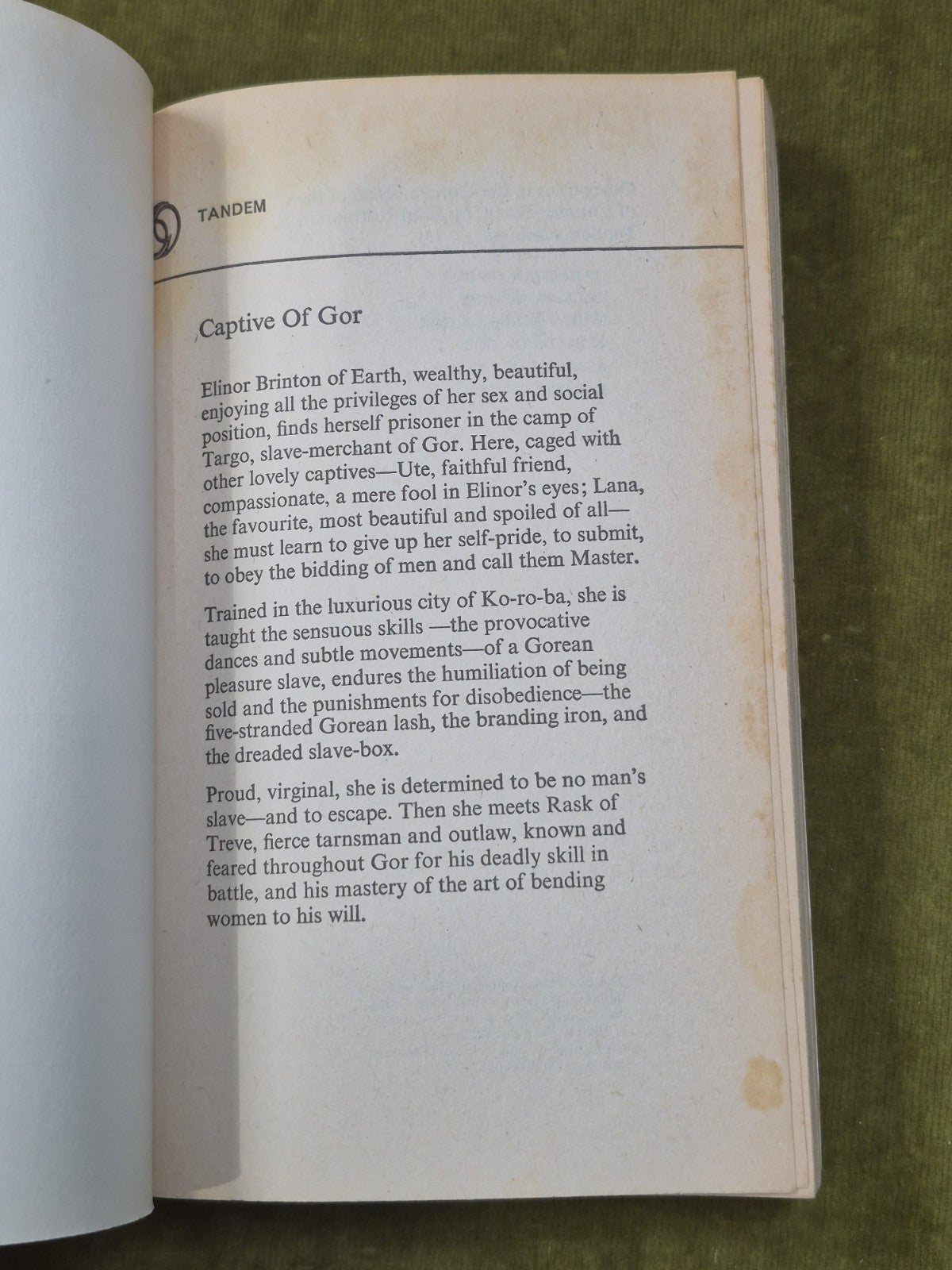 TANDEM

Captive Of Gor

Elinor Brinton of Earth, wealthy, beautiful, enjoying all the privileges of her sex and social position, finds herself prisoner in the camp of Targo, slave-merchant of Gor. Here, caged with other lovely captives—Ute, faithful friend, compassionate, a mere fool in Elinor's eyes; Lana, the favourite, most beautiful and spoiled of all—she must learn to give up her self-pride, to submit, to obey the bidding of men and call them Master.

Trained in the luxurious city of Ko-ro-ba, she is taught the sensuous skills —the provocative dances and subtle movements—of a Gorean pleasure slave, endures the humiliation of being sold and the punishments for disobedience—the five-stranded Gorean lash, the branding iron, and the dreaded slave-box.

Proud, virginal, she is determined to be no man's slave—and to escape. Then she meets Rask of Treve, fierce tarnsman and outlaw, known and feared throughout Gor for his deadly skill in battle, and his mastery of the art of bending women to his will.